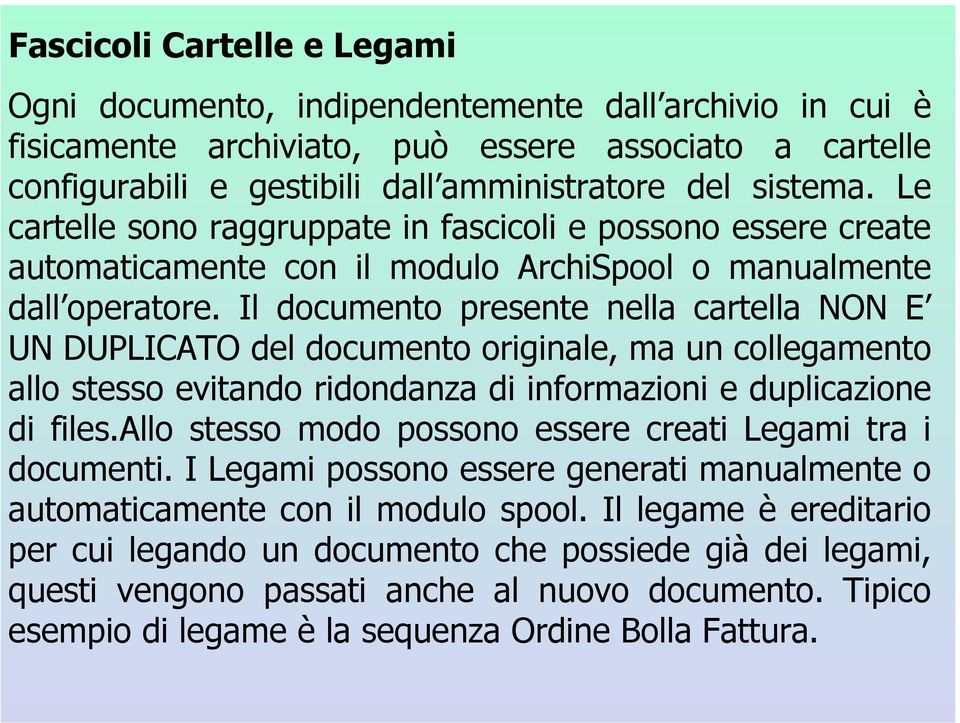 Fascicoli Cartelle e Legami

Ogni documento, indipendentemente dall’archivio in cui è fisicamente archiviato, può essere associato a cartelle configurabili e gestibili dall’amministratore del sistema. Le cartelle sono raggruppate in fascicoli e possono essere create automaticamente con il modulo ArchiSpool o manualmente dall’operatore. Il documento presente nella cartella NON E’ UN DUPLICATO del documento originale, ma un collegamento allo stesso evitando ridondanza di informazioni e duplicazione di files.Allo stesso modo possono essere creati Legami tra i documenti. I Legami possono essere generati manualmente o automaticamente con il modulo spool. Il legame è ereditario per cui legando un documento che possiede già dei legami, questi vengono passati anche al nuovo documento. Tipico esempio di legame è la sequenza Ordine Bolla Fattura.